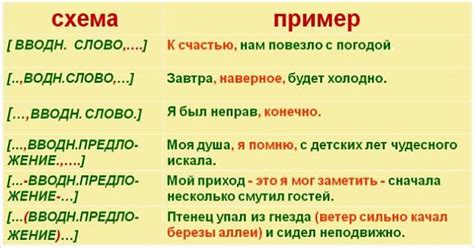 | схема | пример |
|---|---|
| [ ВВОДН. СЛОВО,....] | К счастью, нам повезло с погодой |
| [..,ВОДН.СЛОВО,...] | Завтра, наверное, будет холодно. |
| [...,ВВОДН. СЛОВО.] | Я был неправ, конечно. |
| [...,ВВОДН.ПРЕДЛОЖЕНИЕ.,....] | Моя душа, я помню, с детских лет чудесного искала. |
| [...-ВВОДН.ПРЕДЛОЖЕНИЕ-...] | Мой приход - это я мог заметить - сначала несколько смутил гостей. |
| [...(ВВОДН.ПРЕДЛОЖЕНИЕ)...] | Птенец упал из гнезда (ветер сильно качал березы аллеи) и сидел неподвижно. |